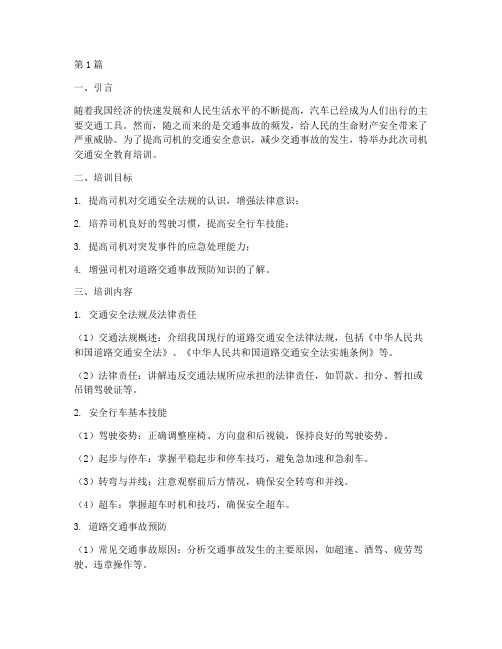 第1篇

一、引言

随着我国经济的快速发展和人民生活水平的不断提高，汽车已经成为人们出行的主要交通工具。然而，随之而来的是交通事故的频发，给人民的生命财产安全带来了严重威胁。为了提高司机的交通安全意识，减少交通事故的发生，特举办此次司机交通安全教育培训。

二、培训目标

1. 提高司机对交通安全法规的认识，增强法律意识；

2. 培养司机良好的驾驶习惯，提高安全行车技能；

3. 提高司机对突发事件的应急处理能力；

4. 增强司机对道路交通事故预防知识的了解。

三、培训内容

1. 交通安全法规及法律责任

（1）交通法规概述：介绍我国现行的道路交通安全法律法规，包括《中华人民共和国道路交通安全法》、《中华人民共和国道路交通安全法实施条例》等。

（2）法律责任：讲解违反交通法规所应承担的法律责任，如罚款、扣分、暂扣或吊销驾驶证等。

2. 安全行车基本技能

（1）驾驶姿势：正确调整座椅、方向盘和后视镜，保持良好的驾驶姿势。

（2）起步与停车：掌握平稳起步和停车技巧，避免急加速和急刹车。

（3）转弯与并线：注意观察前后方情况，确保安全转弯和并线。

（4）超车：掌握超车时机和技巧，确保安全超车。

3. 道路交通事故预防

（1）常见交通事故原因：分析交通事故发生的主要原因，如超速、酒驾、疲劳驾驶、违章操作等。